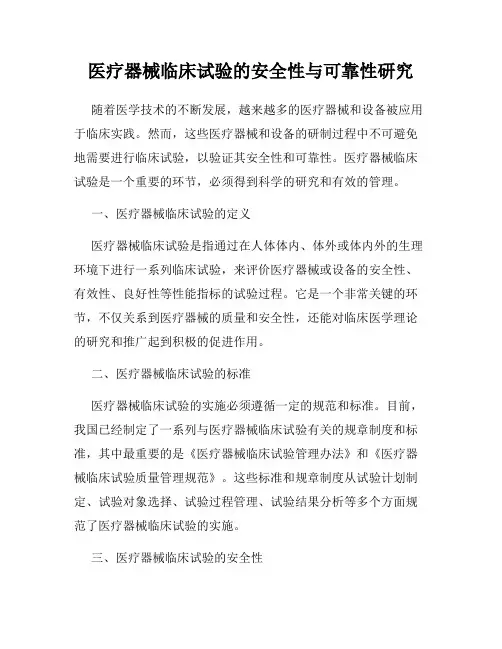 医疗器械临床试验的安全性与可靠性研究

随着医学技术的不断发展，越来越多的医疗器械和设备被应用于临床实践。然而，这些医疗器械和设备的研制过程中不可避免地需要进行临床试验，以验证其安全性和可靠性。医疗器械临床试验是一个重要的环节，必须得到科学的研究和有效的管理。

一、医疗器械临床试验的定义

医疗器械临床试验是指通过在人体体内、体外或体内外的生理环境下进行一系列临床试验，来评价医疗器械或设备的安全性、有效性、良好性等性能指标的试验过程。它是一个非常关键的环节，不仅关系到医疗器械的质量和安全性，还能对临床医学理论的研究和推广起到积极的促进作用。

二、医疗器械临床试验的标准

医疗器械临床试验的实施必须遵循一定的规范和标准。目前，我国已经制定了一系列与医疗器械临床试验有关的规章制度和标准，其中最重要的是《医疗器械临床试验管理办法》和《医疗器械临床试验质量管理规范》。这些标准和规章制度从试验计划制定、试验对象选择、试验过程管理、试验结果分析等多个方面规范了医疗器械临床试验的实施。

三、医疗器械临床试验的安全性